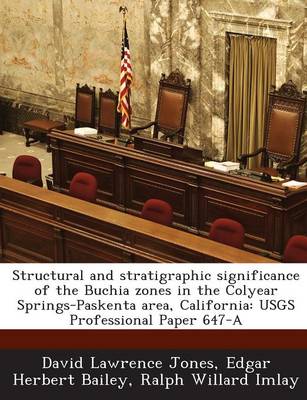 Structural and stratigraphic significance of the Buchia zones in the Colyear Springs-Paskenta area, California: USGS Professional Paper 647-A

David Lawrence Jones, Edgar Herbert Bailey, Ralph Willard Imlay